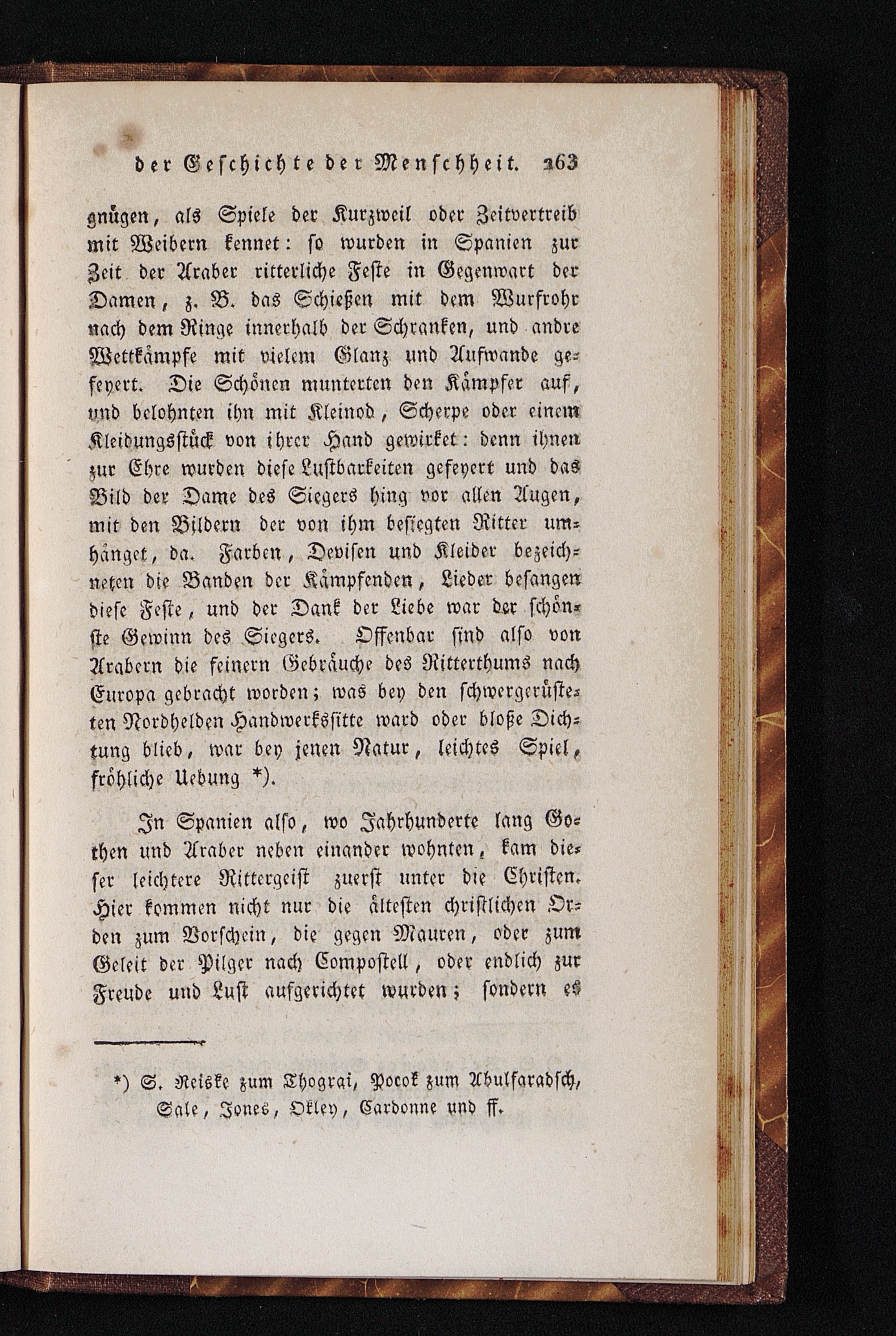 der Geschichte der Menschheit. 263

gnügen, als Spiele der Kurzweil oder Zeitvertreib mit Weibern kennet: so wurden in Spanien zur Zeit der Araber ritterliche Feste in Gegenwart der Damen, z. B. das Schießen mit dem Wurfrohr nach dem Ringe innerhalb der Schranken, und andre Wettkämpfe mit vielem Glanz und Aufwande gefeyert. Die Schönen munterten den Kämpfer auf, und belohnten ihn mit Kleinod, Scherpe oder einem Kleidungsstück von ihrer Hand gewirket: denn ihnen zur Ehre wurden diese Lustbarkeiten gefeyert und das Bild der Dame des Siegers hing vor allen Augen, mit den Bildern der von ihm besiegten Ritter umhänget, da. Farben, Devisen und Kleider bezeichneten die Banden der Kämpfenden, Lieder besangen diese Feste, und der Dank der Liebe war der schönste Gewinn des Siegers. Offenbar sind also von Arabern die feinern Gebräuche des Ritterthums nach Europa gebracht worden; was bey den schwergerüsteten Nordhelden Handwerkssitte ward oder bloße Dichtung blieb, war bey jenen Natur, leichtes Spiel, fröhliche Uebung *).

In Spanien also, wo Jahrhunderte lang Gothen und Araber neben einander wohnten, kam dieser leichtere Rittergeist zuerst unter die Christen. Hier kommen nicht nur die ältesten christlichen Orden zum Vorschein, die gegen Mauren, oder zum Geleit der Pilger nach Compostell, oder endlich zur Freude und Lust aufgerichtet wurden; sondern es

*) S. Reiske zum Thograi, Pocok zum Abulfaradsch, Sale, Jones, Okley, Cardonne und ff.